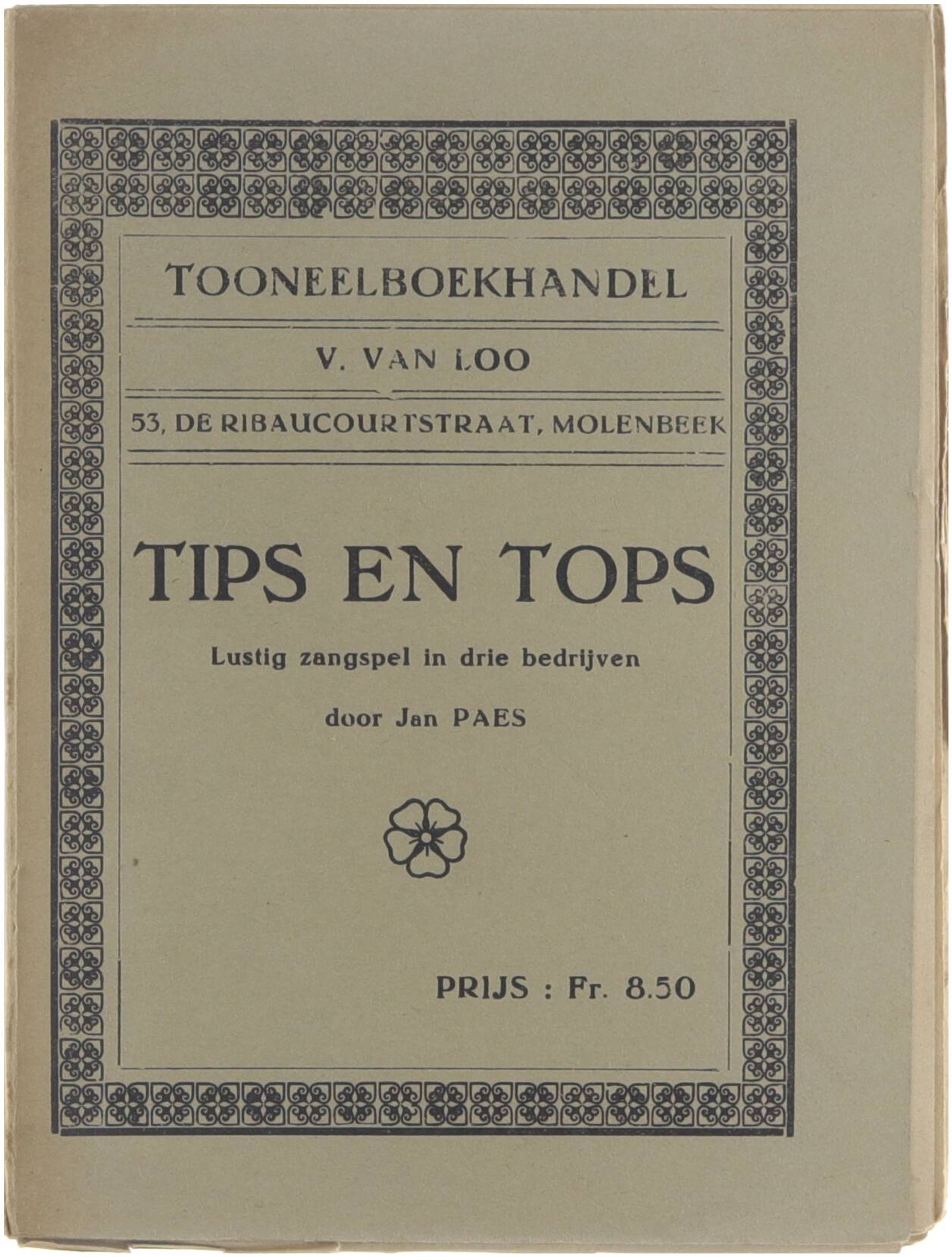 TOONEELBOEKHANDEL

V. VAN LOO

53, DE RIBAUCOURTSTRAAT, MOLENBEEK

TIPS EN TOPS

Lustig zangspel in drie bedrijven

door Jan PAES

PRIJS : Fr. 8.50